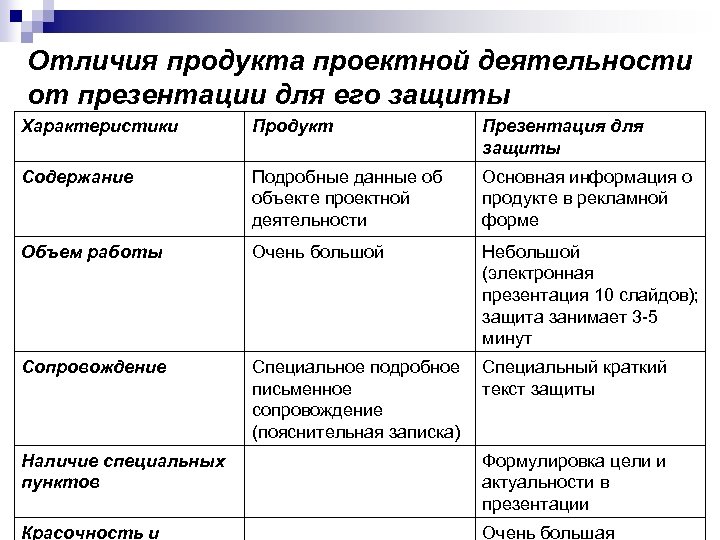 Отличия продукта проектной деятельности от презентации для его защиты

| Характеристики | Продукт | Презентация для защиты |
|---|---|---|
| Содержание | Подробные данные об объекте проектной деятельности | Основная информация о продукте в рекламной форме |
| Объем работы | Очень большой | Небольшой (электронная презентация 10 слайдов); защита занимает 3-5 минут |
| Сопровождение | Специальное подробное письменное сопровождение (пояснительная записка) | Специальный краткий текст защиты |
| Наличие специальных пунктов | | Формулировка цели и актуальности в презентации |
| Красочность и | | Очень большая |